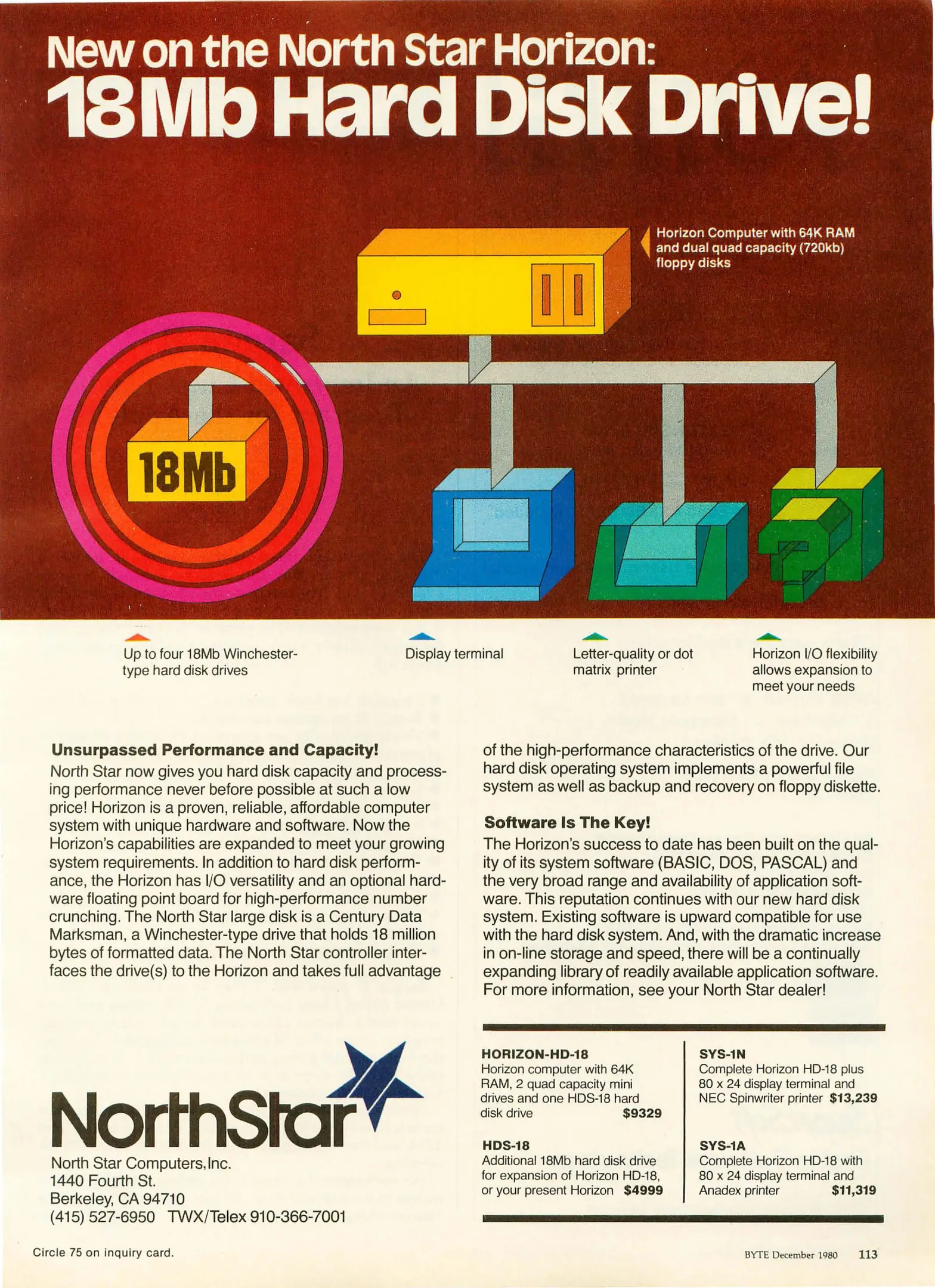 New on the North Star Horizon:
18Mb Hard Disk Drive!

Horizon Computer with 64K RAM and dual quad capacity (720kb) floppy disks

18Mb

Up to four 18Mb Winchester-type hard disk drives

Display terminal

Letter-quality or dot matrix printer

Horizon I/O flexibility allows expansion to meet your needs

Unsurpassed Performance and Capacity!
North Star now gives you hard disk capacity and processing performance never before possible at such a low price! Horizon is a proven, reliable, affordable computer system with unique hardware and software. Now the Horizon's capabilities are expanded to meet your growing system requirements. In addition to hard disk performance, the Horizon has I/O versatility and an optional hardware floating point board for high-performance number crunching. The North Star large disk is a Century Data Marksman, a Winchester-type drive that holds 18 million bytes of formatted data. The North Star controller interfaces the drive(s) to the Horizon and takes full advantage of the high-performance characteristics of the drive. Our hard disk operating system implements a powerful file system as well as backup and recovery on floppy diskette.

Software Is The Key!
The Horizon's success to date has been built on the quality of its system software (BASIC, DOS, PASCAL) and the very broad range and availability of application software. This reputation continues with our new hard disk system. Existing software is upward compatible for use with the hard disk system. And, with the dramatic increase in on-line storage and speed, there will be a continually expanding library of readily available application software. For more information, see your North Star dealer!

NorthStar
North Star Computers, Inc.
1440 Fourth St.
Berkeley, CA 94710
(415) 527-6950 TWX/Telex 910-366-7001

HORIZON-HD-18
Horizon computer with 64K RAM, 2 quad capacity mini drives and one HDS-18 hard disk drive $9329

HDS-18
Additional 18Mb hard disk drive for expansion of Horizon HD-18, or your present Horizon $4999

SYS-1N
Complete Horizon HD-18 plus 80 x 24 display terminal and NEC Spinwriter printer $13,239

SYS-1A
Complete Horizon HD-18 with 80 x 24 display terminal and Anadex printer $11,319

Circle 75 on inquiry card.

BYTE December 1980 113